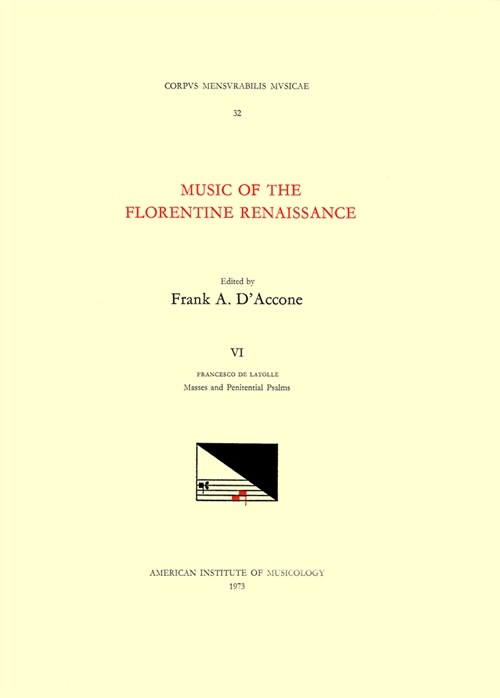 CORPVS MENSVRABILIS MVSICAE

32

MUSIC OF THE FLORENTINE RENAISSANCE

Edited by
Frank A. D'Accone

VI

FRANCESCO DE LAYOLLE
Masses and Penitential Psalms

AMERICAN INSTITUTE OF MUSICOLOGY
1973